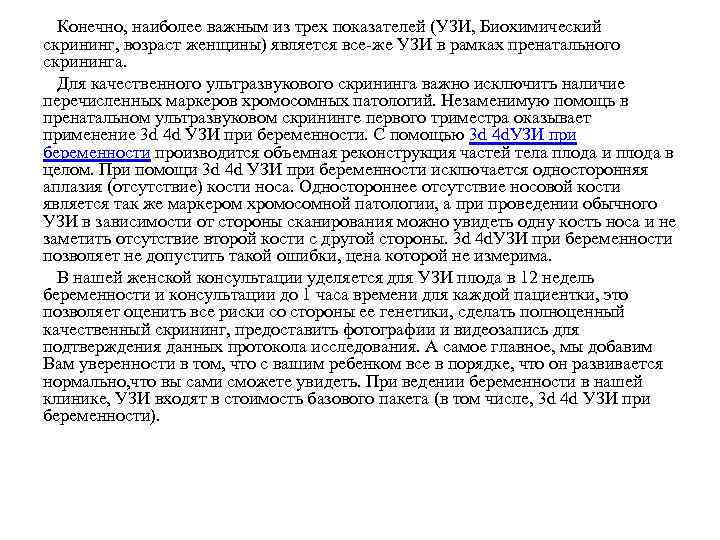 Конечно, наиболее важным из трех показателей (УЗИ, Биохимический скрининг, возраст женщины) является все-же УЗИ в рамках пренатального скрининга.

Для качественного ультразвукового скрининга важно исключить наличие перечисленных маркеров хромосомных патологий. Незаменимую помощь в пренатальном ультразвуковом скрининге первого триместра оказывает применение 3d 4d УЗИ при беременности. С помощью 3d 4dУЗИ при беременности производится объемная реконструкция частей тела плода и плода в целом. При помощи 3d 4d УЗИ при беременности исключается односторонняя аплазия (отсутствие) кости носа. Одностороннее отсутствие носовой кости является так же маркером хромосомной патологии, а при проведении обычного УЗИ в зависимости от стороны сканирования можно увидеть одну кость носа и не заметить отсутствие второй кости с другой стороны. 3d 4dУЗИ при беременности позволяет не допустить такой ошибки, цена которой не измерима.

В нашей женской консультации уделяется для УЗИ плода в 12 недель беременности и консультации до 1 часа времени для каждой пациентки, это позволяет оценить все риски со стороны ее генетики, сделать полноценный качественный скрининг, предоставить фотографии и видеозапись для подтверждения данных протокола исследования. А самое главное, мы добавим Вам уверенности в том, что с вашим ребенком все в порядке, что он развивается нормально,что вы сами сможете увидеть. При ведении беременности в нашей клинике, УЗИ входят в стоимость базового пакета (в том числе, 3d 4d УЗИ при беременности).